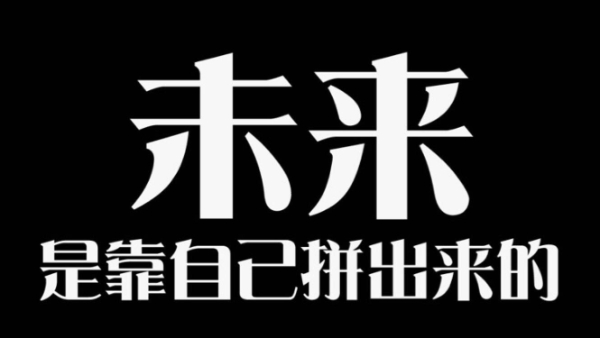 未来

是靠自己拼出来的